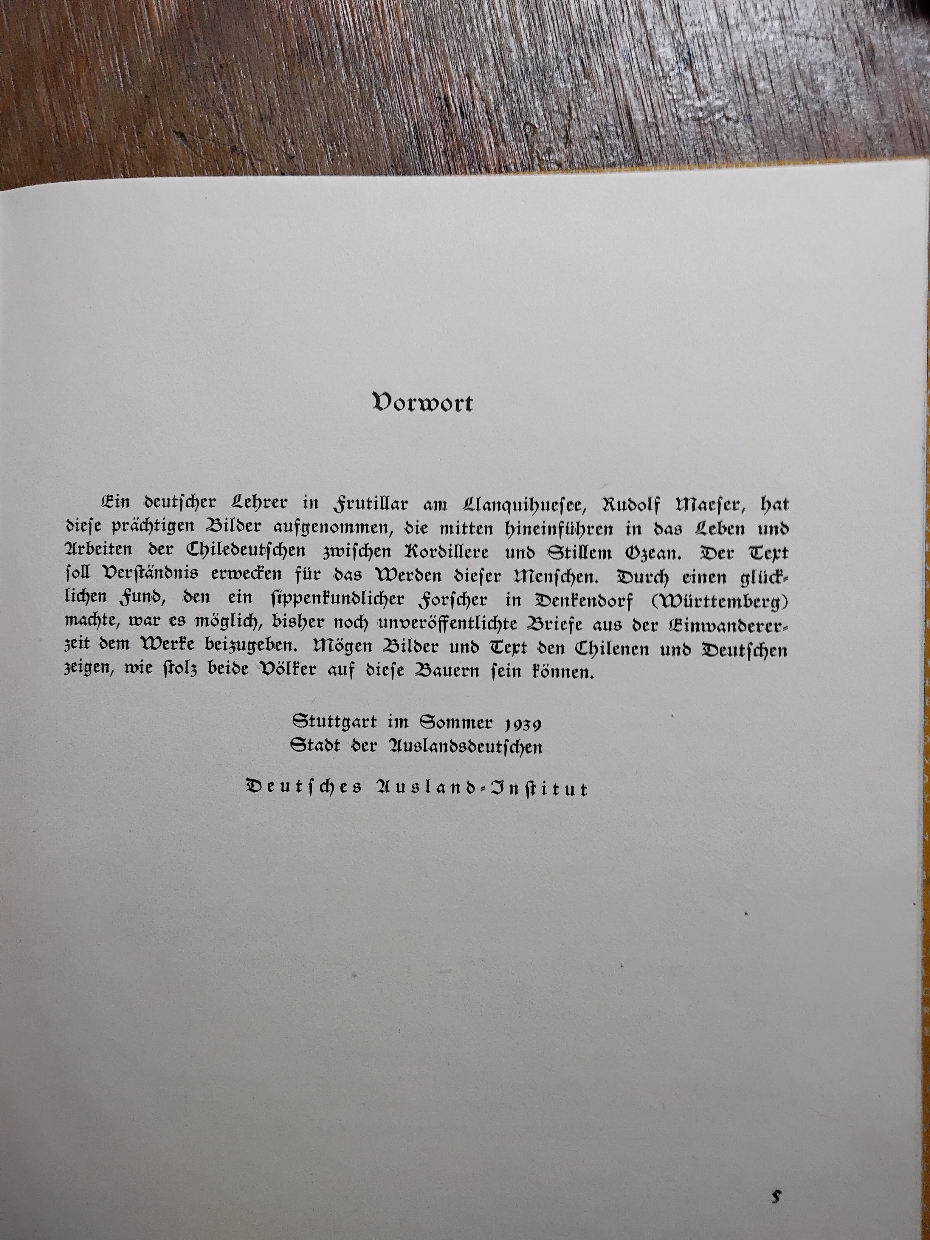 Vorwort

Ein deutscher Lehrer in Frutillar am Llanquihuesee, Rudolf Maeser, hat diese prächtigen Bilder aufgenommen, die mitten hineinführen in das Leben und Arbeiten der Chiledeutschen zwischen Kordillere und Stillem Ozean. Der Text soll Verständnis erwecken für das Werden dieser Menschen. Durch einen glücklichen Fund, den ein sippenkundlicher Forscher in Denkendorf (Württemberg) machte, war es möglich, bisher noch unveröffentlichte Briefe aus der Einwandererzeit dem Werke beizugeben. Mögen Bilder und Text den Chilenen und Deutschen zeigen, wie stolz beide Völker auf diese Bauern sein können.

Stuttgart im Sommer 1939
Stadt der Auslandsdeutschen

Deutsches Ausland-Institut

5